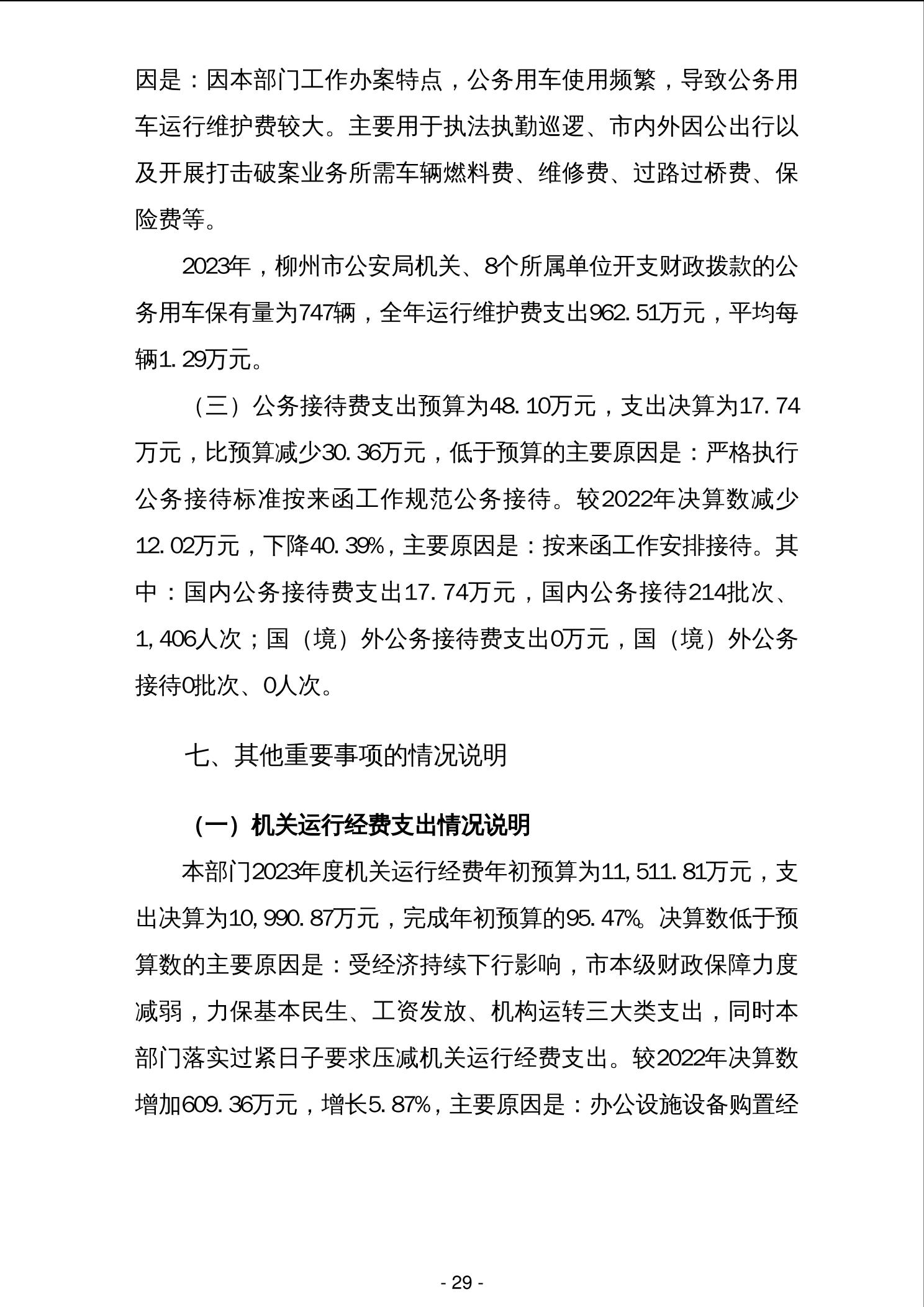 因是：因本部门工作办案特点，公务用车使用频繁，导致公务用车运行维护费较大。主要用于执法执勤巡逻、市内外因公出行以及开展打击破案业务所需车辆燃料费、维修费、过路过桥费、保险费等。

2023年，柳州市公安局机关、8个所属单位开支财政拨款的公务用车保有量为747辆，全年运行维护费支出962.51万元，平均每辆1.29万元。

（三）公务接待费支出预算为48.10万元，支出决算为17.74万元，比预算减少30.36万元，低于预算的主要原因是：严格执行公务接待标准按来函工作规范公务接待。较2022年决算数减少12.02万元，下降40.39%，主要原因是：按来函工作安排接待。其中：国内公务接待费支出17.74万元，国内公务接待214批次、1,406人次；国（境）外公务接待费支出0万元，国（境）外公务接待0批次、0人次。

七、其他重要事项的情况说明

（一）机关运行经费支出情况说明

本部门2023年度机关运行经费年初预算为11,511.81万元，支出决算为10,990.87万元，完成年初预算的95.47%。决算数低于预算数的主要原因是：受经济持续下行影响，市本级财政保障力度减弱，力保基本民生、工资发放、机构运转三大类支出，同时本部门落实过紧日子要求压减机关运行经费支出。较2022年决算数增加609.36万元，增长5.87%，主要原因是：办公设施设备购置经

- 29 -